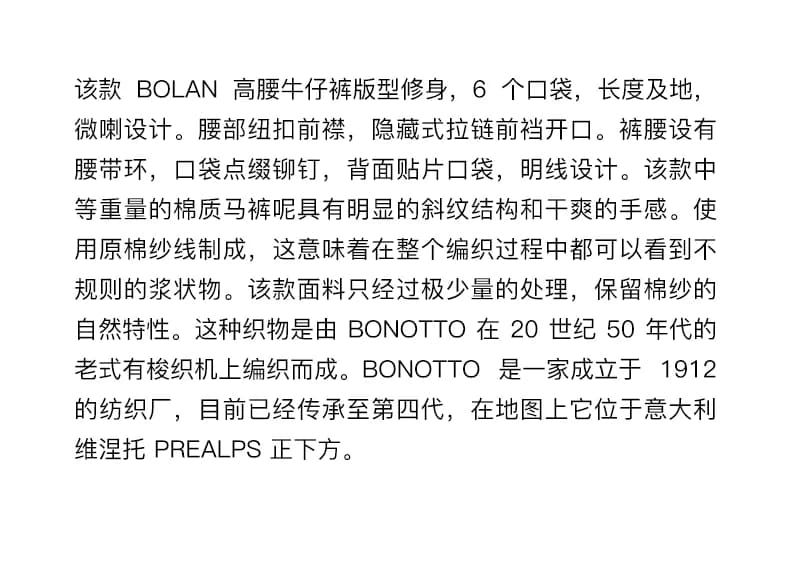 该款BOLAN高腰牛仔裤版型修身，6个口袋，长度及地，微喇设计。腰部纽扣前襟，隐藏式拉链前裆开口。裤腰设有腰带环，口袋点缀铆钉，背面贴片口袋，明线设计。该款中等重量的棉质马裤呢具有明显的斜纹结构和干爽的手感。使用原棉纱线制成，这意味着在整个编织过程中都可以看到不规则的浆状物。该款面料只经过极少量的处理，保留棉纱的自然特性。这种织物是由BONOTTO在20世纪50年代的老式有梭织机上编织而成。BONOTTO是一家成立于1912的纺织厂，目前已经传承至第四代，在地图上它位于意大利维涅托PREALPS正下方。